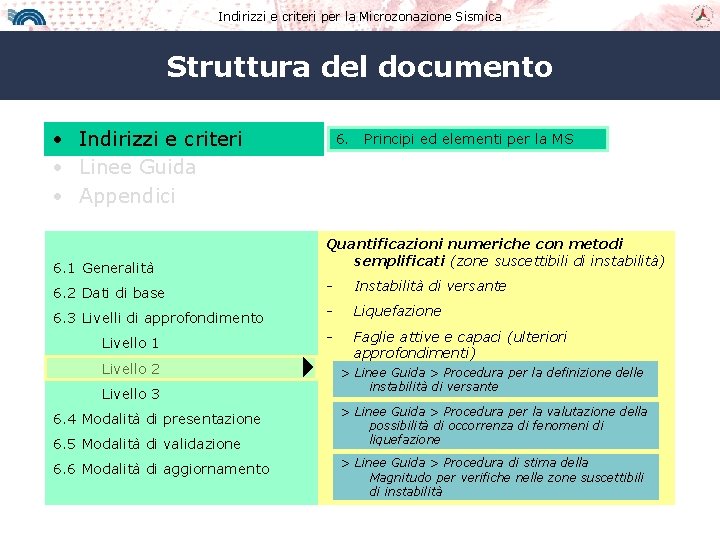 Indirizzi e criteri per la Microzonazione Sismica

Struttura del documento

• Indirizzi e criteri
• Linee Guida
• Appendici

6. Principi ed elementi per la MS

6.1 Generalità
6.2 Dati di base
6.3 Livelli di approfondimento
Livello 1
Livello 2
Livello 3
6.4 Modalità di presentazione
6.5 Modalità di validazione
6.6 Modalità di aggiornamento

Quantificazioni numeriche con metodi semplificati (zone suscettibili di instabilità)
- Instabilità di versante
- Liquefazione
- Faglie attive e capaci (ulteriori approfondimenti)

> Linee Guida > Procedura per la definizione delle instabilità di versante

> Linee Guida > Procedura per la valutazione della possibilità di occorrenza di fenomeni di liquefazione

> Linee Guida > Procedura di stima della Magnitudo per verifiche nelle zone suscettibili di instabilità